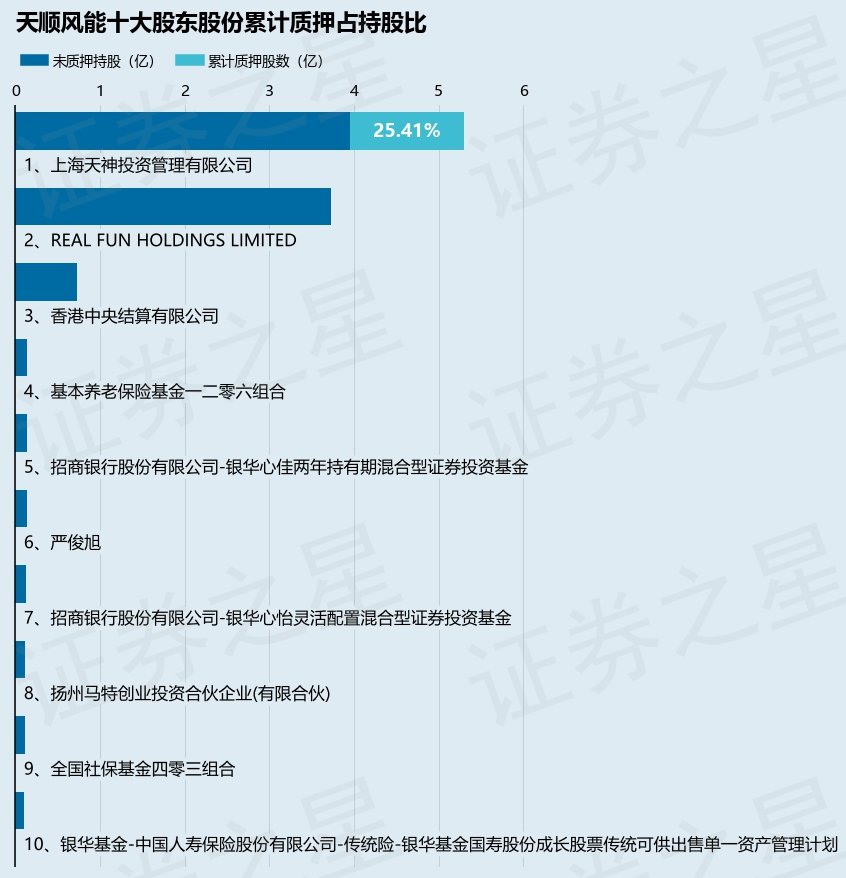 天顺风能十大股东股份累计质押占持股比

未质押持股（亿） 累计质押股数（亿）

0 1 2 3 4 5 6

25.41%

1、上海天神投资管理有限公司

2、REAL FUN HOLDINGS LIMITED

3、香港中央结算有限公司

4、基本养老保险基金一二零六组合

5、招商银行股份有限公司-银华心佳两年持有期混合型证券投资基金

6、严俊旭

7、招商银行股份有限公司-银华心怡灵活配置混合型证券投资基金

8、扬州马特创业投资合伙企业(有限合伙)

9、全国社保基金四零三组合

10、银华基金-中国人寿保险股份有限公司-传统险-银华基金国寿股份成长股票传统可供出售单一资产管理计划

证券之星